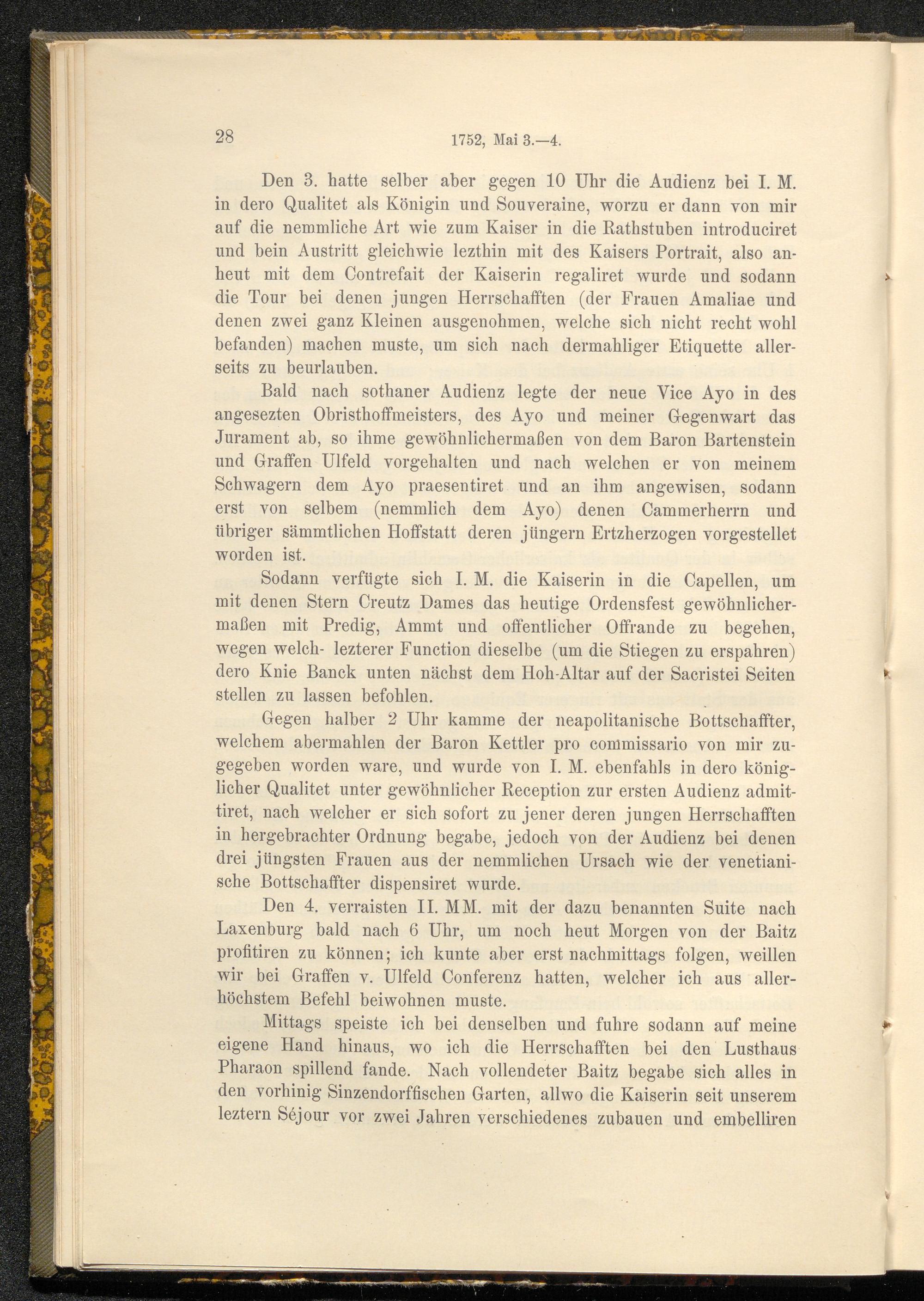 28 1752, Mai 3.—4.

Den 3. hatte selber aber gegen 10 Uhr die Audienz bei I. M. in dero Qualitet als Königin und Souveraine, worzu er dann von mir auf die nemmliche Art wie zum Kaiser in die Rathstuben introduciret und bein Austritt gleichwie lezthin mit des Kaisers Portrait, also anheut mit dem Contrefait der Kaiserin regaliret wurde und sodann die Tour bei denen jungen Herrschafften (der Frauen Amaliae und denen zwei ganz Kleinen ausgenohmen, welche sich nicht recht wohl befanden) machen muste, um sich nach dermahliger Etiquette allerseits zu beurlauben.

Bald nach sothaner Audienz legte der neue Vice Ayo in des angesezten Obristhoffmeisters, des Ayo und meiner Gegenwart das Jurament ab, so ihme gewöhnlichermaßen von dem Baron Bartenstein und Graffen Ulfeld vorgehalten und nach welchen er von meinem Schwagern dem Ayo praesentiret und an ihm angewisen, sodann erst von selbem (nemmlich dem Ayo) denen Cammerherrn und übriger sämmtlichen Hoffstatt deren jüngern Ertzherzogen vorgestellet worden ist.

Sodann verfügte sich I. M. die Kaiserin in die Capellen, um mit denen Stern Creutz Dames das heutige Ordensfest gewöhnlichermaßen mit Predig, Ammt und offentlicher Offrande zu begehen, wegen welch- lezterer Function dieselbe (um die Stiegen zu erspahren) dero Knie Banck unten nächst dem Hoh-Altar auf der Sacristei Seiten stellen zu lassen befohlen.

Gegen halber 2 Uhr kamme der neapolitanische Bottschaffter, welchem abermahlen der Baron Kettler pro commissario von mir zugegeben worden ware, und wurde von I. M. ebenfahls in dero königlicher Qualitet unter gewöhnlicher Reception zur ersten Audienz admittiret, nach welcher er sich sofort zu jener deren jungen Herrschafften in hergebrachter Ordnung begabe, jedoch von der Audienz bei denen drei jüngsten Frauen aus der nemmlichen Ursach wie der venetianische Bottschaffter dispensiret wurde.

Den 4. verraisten II. MM. mit der dazu benannten Suite nach Laxenburg bald nach 6 Uhr, um noch heut Morgen von der Baitz profitiren zu können; ich kunte aber erst nachmittags folgen, weillen wir bei Graffen v. Ulfeld Conferenz hatten, welcher ich aus allerhöchstem Befehl beiwohnen muste.

Mittags speiste ich bei denselben und fuhre sodann auf meine eigene Hand hinaus, wo ich die Herrschafften bei den Lusthaus Pharaon spillend fande. Nach vollendeter Baitz begabe sich alles in den vorhinig Sinzendorffischen Garten, allwo die Kaiserin seit unserem leztern Séjour vor zwei Jahren verschiedenes zubauen und embelliren